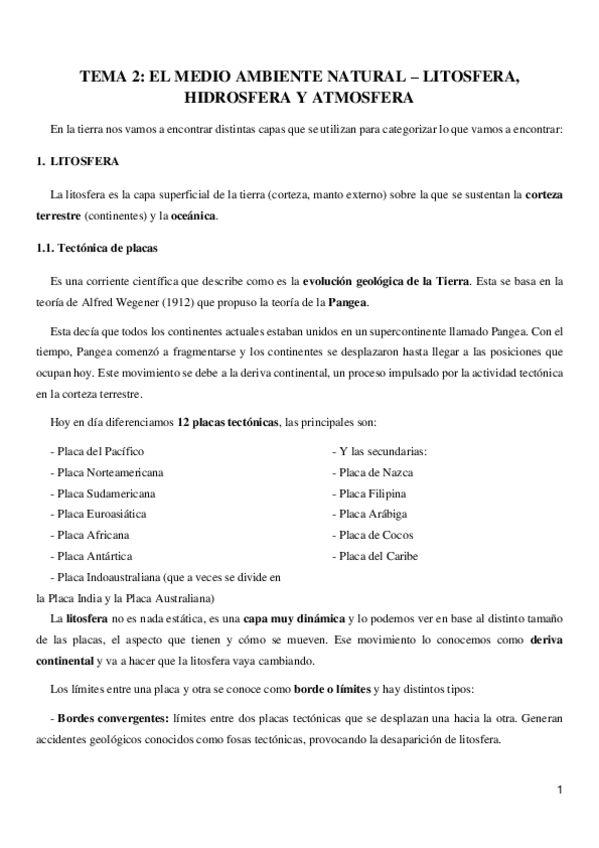 TEMA 2: EL MEDIO AMBIENTE NATURAL – LITOSFERA, HIDROSFERA Y ATMOSFERA

En la tierra nos vamos a encontrar distintas capas que se utilizan para categorizar lo que vamos a encontrar:

1. LITOSFERA

La litosfera es la capa superficial de la tierra (corteza, manto externo) sobre la que se sustentan la corteza terrestre (continentes) y la oceánica.

1.1. Tectónica de placas

Es una corriente científica que describe como es la evolución geológica de la Tierra. Esta se basa en la teoría de Alfred Wegener (1912) que propuso la teoría de la Pangea.

Esta decía que todos los continentes actuales estaban unidos en un supercontinente llamado Pangea. Con el tiempo, Pangea comenzó a fragmentarse y los continentes se desplazaron hasta llegar a las posiciones que ocupan hoy. Este movimiento se debe a la deriva continental, un proceso impulsado por la actividad tectónica en la corteza terrestre.

Hoy en día diferenciamos 12 placas tectónicas, las principales son:

- Placa del Pacífico
- Placa Norteamericana
- Placa Sudamericana
- Placa Euroasiática
- Placa Africana
- Placa Antártica
- Placa Indoaustraliana (que a veces se divide en la Placa India y la Placa Australiana)

- Y las secundarias:
- Placa de Nazca
- Placa Filipina
- Placa Arábiga
- Placa de Cocos
- Placa del Caribe

La litosfera no es nada estática, es una capa muy dinámica y lo podemos ver en base al distinto tamaño de las placas, el aspecto que tienen y cómo se mueven. Ese movimiento lo conocemos como deriva continental y va a hacer que la litosfera vaya cambiando.

Los límites entre una placa y otra se conoce como borde o límites y hay distintos tipos:

- Bordes convergentes: límites entre dos placas tectónicas que se desplazan una hacia la otra. Generan accidentes geológicos conocidos como fosas tectónicas, provocando la desaparición de litosfera.

1